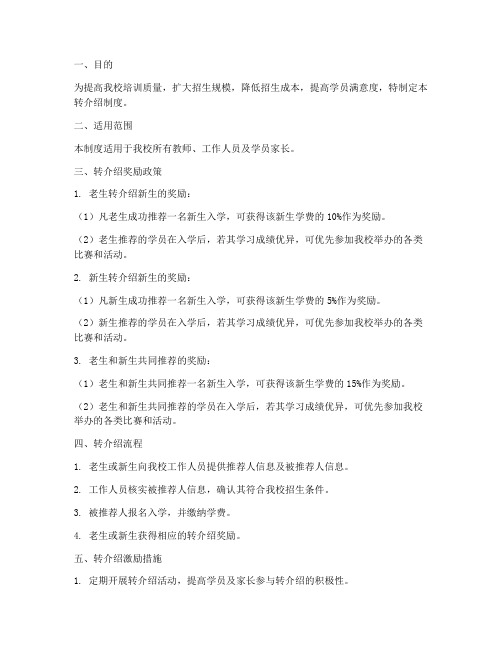 一、目的

为提高我校培训质量，扩大招生规模，降低招生成本，提高学员满意度，特制定本转介绍制度。

二、适用范围

本制度适用于我校所有教师、工作人员及学员家长。

三、转介绍奖励政策

1. 老生转介绍新生的奖励：

（1）凡老生成功推荐一名新生入学，可获得该新生学费的 10%作为奖励。

（2）老生推荐的学员在入学后，若其学习成绩优异，可优先参加我校举办的各类比赛和活动。

2. 新生转介绍新生的奖励：

（1）凡新生成功推荐一名新生入学，可获得该新生学费的 5%作为奖励。

（2）新生推荐的学员在入学后，若其学习成绩优异，可优先参加我校举办的各类比赛和活动。

3. 老生和新生共同推荐的奖励：

（1）老生和新生共同推荐一名新生入学，可获得该新生学费的 15%作为奖励。

（2）老生和新生共同推荐的学员在入学后，若其学习成绩优异，可优先参加我校举办的各类比赛和活动。

四、转介绍流程

1. 老生或新生向我校工作人员提供推荐人信息及被推荐人信息。

2. 工作人员核实被推荐人信息，确认其符合我校招生条件。

3. 被推荐人报名入学，并缴纳学费。

4. 老生或新生获得相应的转介绍奖励。

五、转介绍激励措施

1. 定期开展转介绍活动，提高学员及家长参与转介绍的积极性。